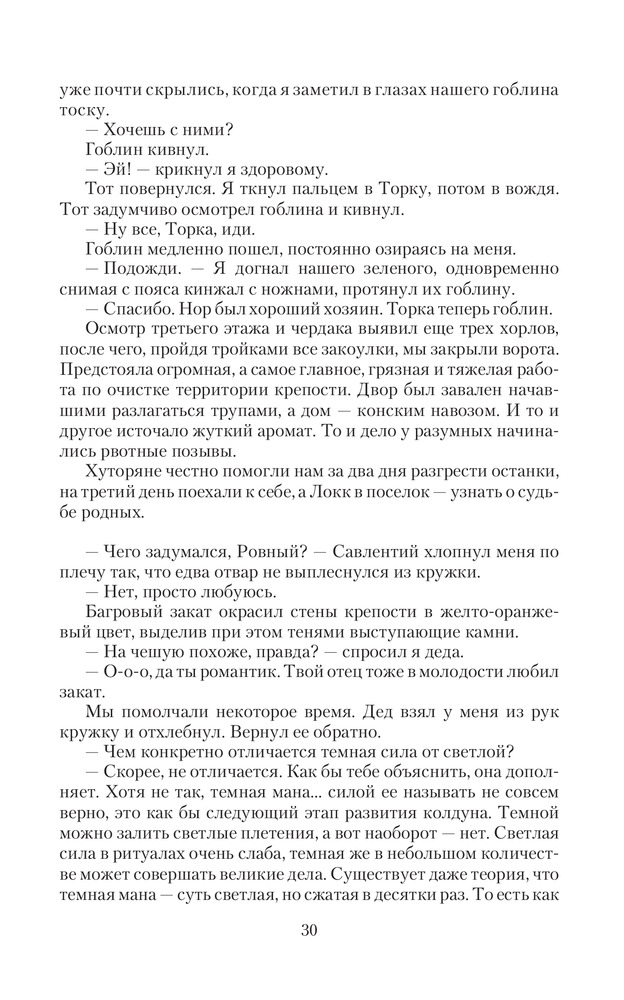 уже почти скрылись, когда я заметил в глазах нашего гоблина тоску.

— Хочешь с ними?

Гоблин кивнул.

— Эй! — крикнул я здоровому.

Тот повернулся. Я ткнул пальцем в Торку, потом в вождя. Тот задумчиво осмотрел гоблина и кивнул.

— Ну все, Торка, иди.

Гоблин медленно пошел, постоянно озираясь на меня.

— Подожди. — Я догнал нашего зеленого, одновременно снимая с пояса кинжал с ножнами, протянул их гоблину.

— Спасибо. Нор был хороший хозяин. Торка теперь гоблин.

Осмотр третьего этажа и чердака выявил еще трех хорлов, после чего, пройдя тройками все закоулки, мы закрыли ворота. Предстояла огромная, а самое главное, грязная и тяжелая работа по очистке территории крепости. Двор был завален начавшими разлагаться трупами, а дом — конским навозом. И то и другое источало жуткий аромат. То и дело у разумных начинались рвотные позывы.

Хуторяне честно помогли нам за два дня разгрести останки, на третий день поехали к себе, а Локк в поселок — узнать о судьбе родных.

— Чего задумался, Ровный? — Савлентий хлопнул меня по плечу так, что едва отвар не выплеснулся из кружки.

— Нет, просто любуюсь.

Багровый закат окрасил стены крепости в желто-оранжевый цвет, выделив при этом тенями выступающие камни.

— На чешую похоже, правда? — спросил я деда.

— О-о-о, да ты романтик. Твой отец тоже в молодости любил закат.

Мы помолчали некоторое время. Дед взял у меня из рук кружку и отхлебнул. Вернул ее обратно.

— Чем конкретно отличается темная сила от светлой?

— Скорее, не отличается. Как бы тебе объяснить, она дополняет. Хотя не так, темная мана... силой ее называть не совсем верно, это как бы следующий этап развития колдуна. Темной можно залить светлые плетения, а вот наоборот — нет. Светлая сила в ритуалах очень слаба, темная же в небольшом количестве может совершать великие дела. Существует даже теория, что темная мана — суть светлая, но сжатая в десятки раз. То есть как

30